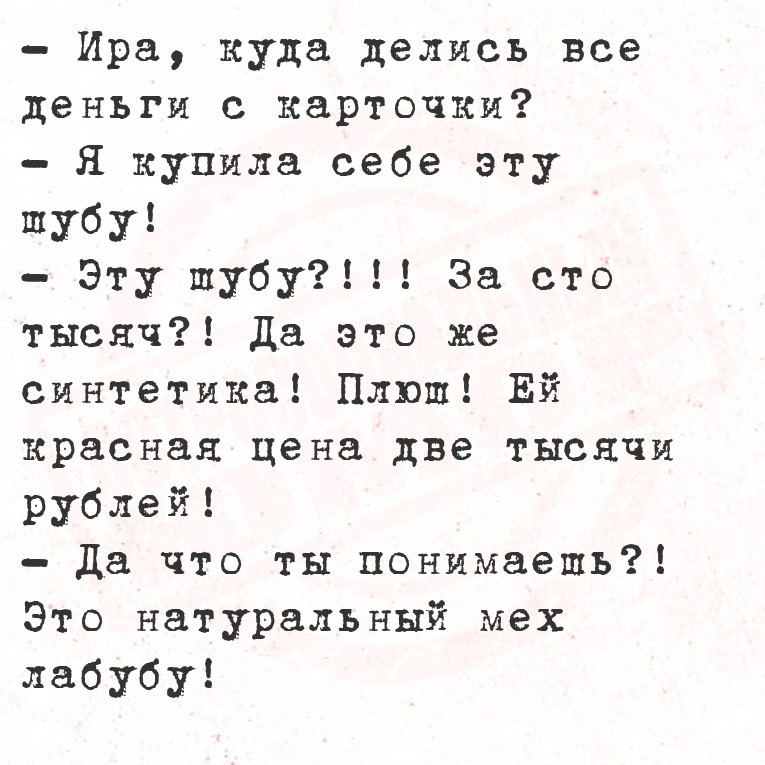 - Ира, куда делись все деньги с карточки?

- Я купила себе эту шубу!

- Эту шубу?!!! За сто тысяч?! Да это же синтетика! Плюш! Ей красная цена две тысячи рублей!

- Да что ты понимаешь?! Это натуральный мех лабубу!